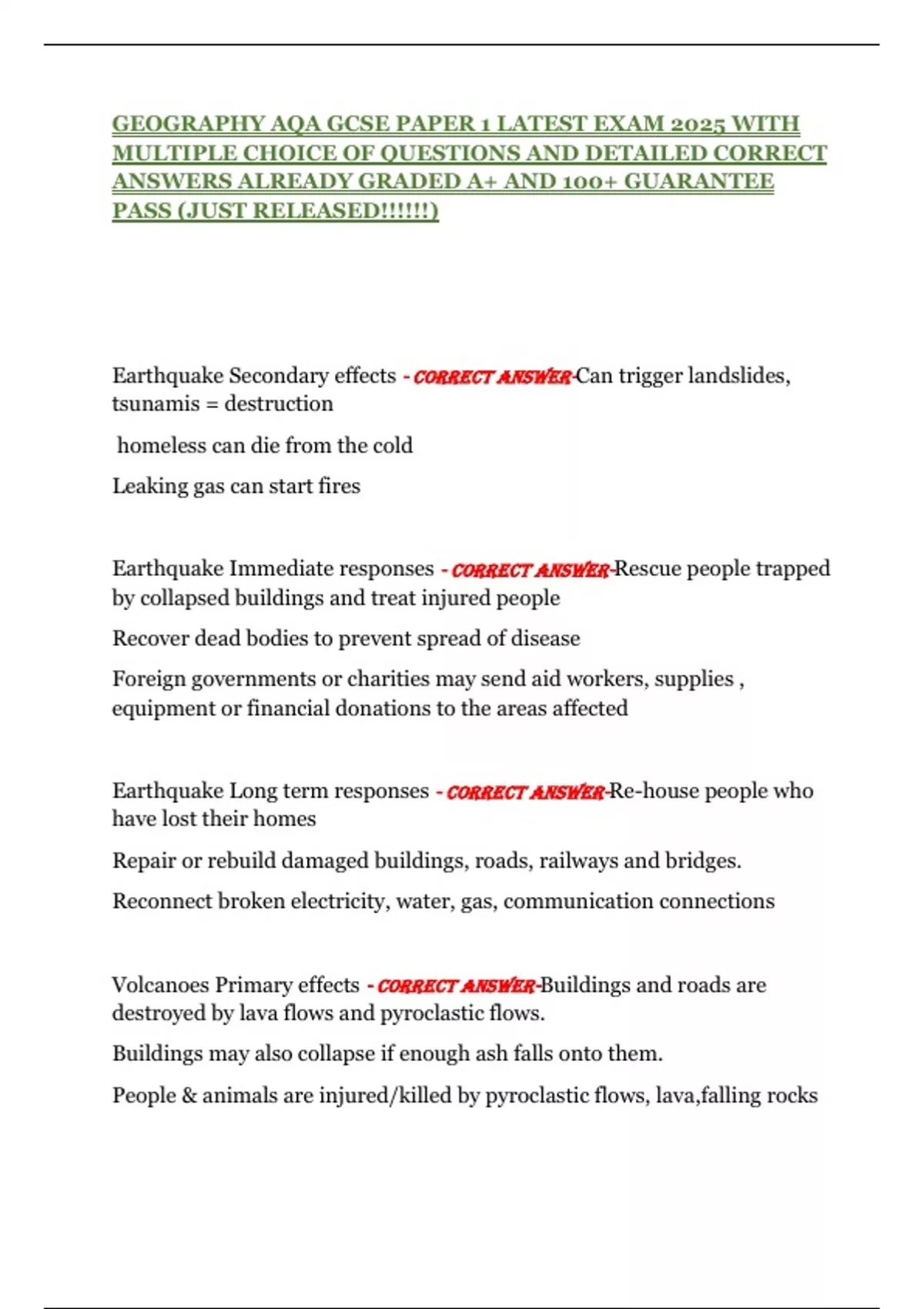 GEOGRAPHY AQA GCSE PAPER 1 LATEST EXAM 2025 WITH MULTIPLE CHOICE OF QUESTIONS AND DETAILED CORRECT ANSWERS ALREADY GRADED A+ AND 100+ GUARANTEE PASS (JUST RELEASED!!!!!!)

Earthquake Secondary effects - CORRECT ANSWER-Can trigger landslides, tsunamis = destruction

homeless can die from the cold

Leaking gas can start fires

Earthquake Immediate responses - CORRECT ANSWER-Rescue people trapped by collapsed buildings and treat injured people

Recover dead bodies to prevent spread of disease

Foreign governments or charities may send aid workers, supplies , equipment or financial donations to the areas affected

Earthquake Long term responses - CORRECT ANSWER-Re-house people who have lost their homes

Repair or rebuild damaged buildings, roads, railways and bridges.

Reconnect broken electricity, water, gas, communication connections

Volcanoes Primary effects - CORRECT ANSWER-Buildings and roads are destroyed by lava flows and pyroclastic flows.

Buildings may also collapse if enough ash falls onto them.

People & animals are injured/killed by pyroclastic flows, lava,falling rocks